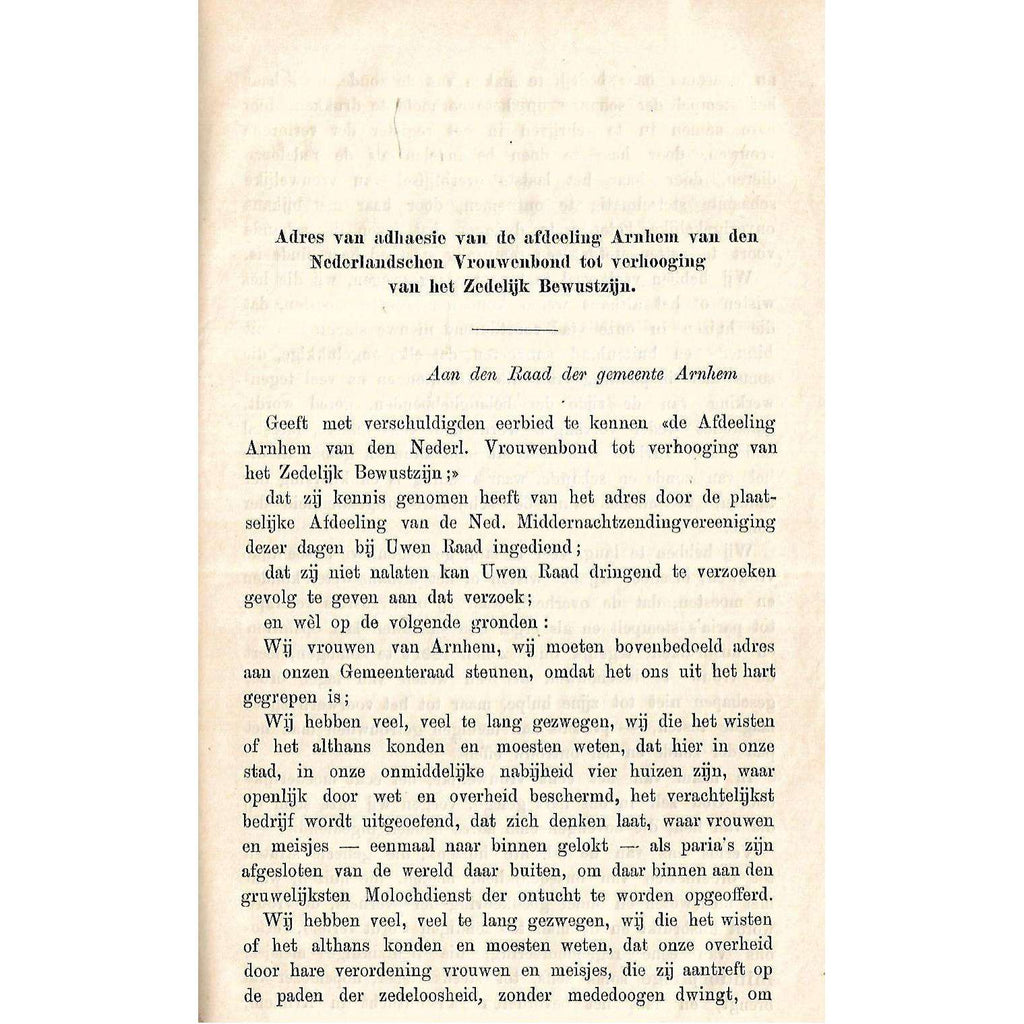 Adres van adhaesie van de afdeeling Arnhem van den Nederlandschen Vrouwenbond tot verhooging van het Zedelijk Bewustzijn.

Aan den Raad der gemeente Arnhem

Geeft met verschuldigden eerbied te kennen «de Afdeeling Arnhem van den Nederl. Vrouwenbond tot verhooging van het Zedelijk Bewustzijn;»

dat zij kennis genomen heeft van het adres door de plaatselijke Afdeeling van de Ned. Middernachtzendingvereeniging dezer dagen bij Uwen Raad ingediend;

dat zij niet nalaten kan Uwen Raad dringend te verzoeken gevolg te geven aan dat verzoek;

en wèl op de volgende gronden:

Wij vrouwen van Arnhem, wij moeten bovenbedoeld adres aan onzen Gemeenteraad steunen, omdat het ons uit het hart gegrepen is;

Wij hebben veel, veel te lang gezwegen, wij die het wisten of het althans konden en moesten weten, dat hier in onze stad, in onze onmiddelijke nabijheid vier huizen zijn, waar openlijk door wet en overheid beschermd, het verachtelijkst bedrijf wordt uitgeoefend, dat zich denken laat, waar vrouwen en meisjes — eenmaal naar binnen gelokt — als paria's zijn afgesloten van de wereld daar buiten, om daar binnen aan den gruwelijksten Molochdienst der ontucht te worden opgeofferd.

Wij hebben veel, veel te lang gezwegen, wij die het wisten of het althans konden en moesten weten, dat onze overheid door hare verordening vrouwen en meisjes, die zij aantreft op de paden der zedeloosheid, zonder mededoogen dwingt, om